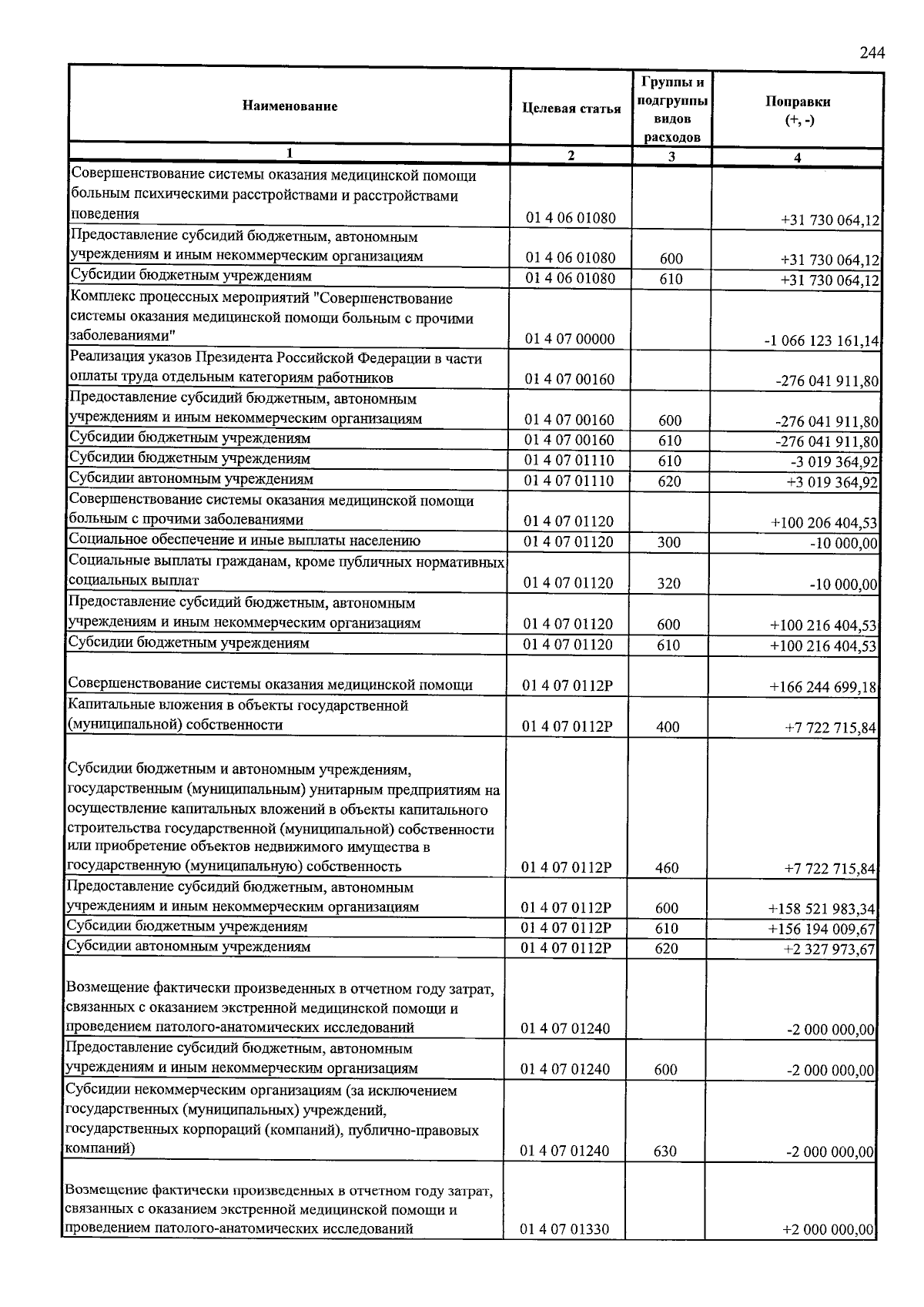 244

| Наименование | Целевая статья | Группы и подгруппы видов расходов | Поправки (+, -) |
|---|---|---|---|
| 1 | 2 | 3 | 4 |
| Совершенствование системы оказания медицинской помощи больным психическими расстройствами и расстройствами поведения | 01 4 06 01080 | | +31 730 064,12 |
| Предоставление субсидий бюджетным, автономным учреждениям и иным некоммерческим организациям | 01 4 06 01080 | 600 | +31 730 064,12 |
| Субсидии бюджетным учреждениям | 01 4 06 01080 | 610 | +31 730 064,12 |
| Комплекс процессных мероприятий "Совершенствование системы оказания медицинской помощи больным с прочими заболеваниями" | 01 4 07 00000 | | -1 066 123 161,14 |
| Реализация указов Президента Российской Федерации в части оплаты труда отдельным категориям работников | 01 4 07 00160 | | -276 041 911,80 |
| Предоставление субсидий бюджетным, автономным учреждениям и иным некоммерческим организациям | 01 4 07 00160 | 600 | -276 041 911,80 |
| Субсидии бюджетным учреждениям | 01 4 07 00160 | 610 | -276 041 911,80 |
| Субсидии бюджетным учреждениям | 01 4 07 01110 | 610 | -3 019 364,92 |
| Субсидии автономным учреждениям | 01 4 07 01110 | 620 | +3 019 364,92 |
| Совершенствование системы оказания медицинской помощи больным с прочими заболеваниями | 01 4 07 01120 | | +100 206 404,53 |
| Социальное обеспечение и иные выплаты населению | 01 4 07 01120 | 300 | -10 000,00 |
| Социальные выплаты гражданам, кроме публичных нормативных социальных выплат | 01 4 07 01120 | 320 | -10 000,00 |
| Предоставление субсидий бюджетным, автономным учреждениям и иным некоммерческим организациям | 01 4 07 01120 | 600 | +100 216 404,53 |
| Субсидии бюджетным учреждениям | 01 4 07 01120 | 610 | +100 216 404,53 |
| Совершенствование системы оказания медицинской помощи | 01 4 07 0112Р | | +166 244 699,18 |
| Капитальные вложения в объекты государственной (муниципальной) собственности | 01 4 07 0112Р | 400 | +7 722 715,84 |
| Субсидии бюджетным и автономным учреждениям, государственным (муниципальным) унитарным предприятиям на осуществление капитальных вложений в объекты капитального строительства государственной (муниципальной) собственности или приобретение объектов недвижимого имущества в государственную (муниципальную) собственность | 01 4 07 0112Р | 460 | +7 722 715,84 |
| Предоставление субсидий бюджетным, автономным учреждениям и иным некоммерческим организациям | 01 4 07 0112Р | 600 | +158 521 983,34 |
| Субсидии бюджетным учреждениям | 01 4 07 0112Р | 610 | +156 194 009,67 |
| Субсидии автономным учреждениям | 01 4 07 0112Р | 620 | +2 327 973,67 |
| Возмещение фактически произведенных в отчетном году затрат, связанных с оказанием экстренной медицинской помощи и проведением патолого-анатомических исследований | 01 4 07 01240 | | -2 000 000,00 |
| Предоставление субсидий бюджетным, автономным учреждениям и иным некоммерческим организациям | 01 4 07 01240 | 600 | -2 000 000,00 |
| Субсидии некоммерческим организациям (за исключением государственных (муниципальных) учреждений, государственных корпораций (компаний), публично-правовых компаний) | 01 4 07 01240 | 630 | -2 000 000,00 |
| Возмещение фактически произведенных в отчетном году затрат, связанных с оказанием экстренной медицинской помощи и проведением патолого-анатомических исследований | 01 4 07 01330 | | +2 000 000,00 |